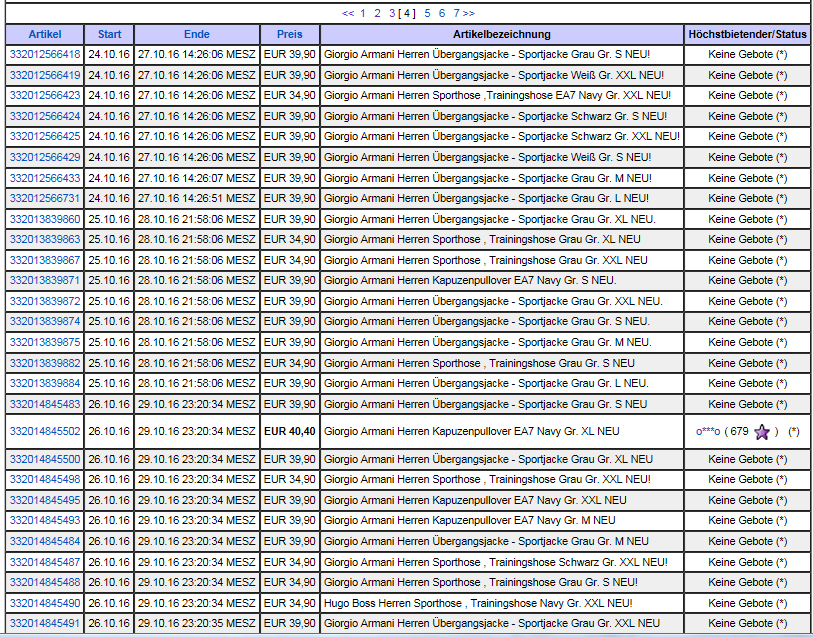 << 1 2 3 [ 4 ] 5 6 7 >>

| Artikel | Start | Ende | Preis | Artikelbezeichnung | Höchstbietender/Status |
|---|---|---|---|---|---|
| 332012566418 | 24.10.16 | 27.10.16 14:26:06 MESZ | EUR 39,90 | Giorgio Armani Herren Übergangsjacke - Sportjacke Grau Gr. S NEU! | Keine Gebote (*) |
| 332012566419 | 24.10.16 | 27.10.16 14:26:06 MESZ | EUR 39,90 | Giorgio Armani Herren Übergangsjacke - Sportjacke Weiß Gr. XXL NEU! | Keine Gebote (*) |
| 332012566423 | 24.10.16 | 27.10.16 14:26:06 MESZ | EUR 34,90 | Giorgio Armani Herren Sporthose ,Trainingshose EA7 Navy Gr. XXL NEU! | Keine Gebote (*) |
| 332012566424 | 24.10.16 | 27.10.16 14:26:06 MESZ | EUR 39,90 | Giorgio Armani Herren Übergangsjacke - Sportjacke Schwarz Gr. S NEU! | Keine Gebote (*) |
| 332012566425 | 24.10.16 | 27.10.16 14:26:06 MESZ | EUR 39,90 | Giorgio Armani Herren Übergangsjacke - Sportjacke Schwarz Gr. XXL NEU! | Keine Gebote (*) |
| 332012566429 | 24.10.16 | 27.10.16 14:26:06 MESZ | EUR 39,90 | Giorgio Armani Herren Übergangsjacke - Sportjacke Weiß Gr. S NEU! | Keine Gebote (*) |
| 332012566433 | 24.10.16 | 27.10.16 14:26:07 MESZ | EUR 39,90 | Giorgio Armani Herren Übergangsjacke - Sportjacke Grau Gr. M NEU! | Keine Gebote (*) |
| 332012566731 | 24.10.16 | 27.10.16 14:26:51 MESZ | EUR 39,90 | Giorgio Armani Herren Übergangsjacke - Sportjacke Grau Gr. L NEU! | Keine Gebote (*) |
| 332013839860 | 25.10.16 | 28.10.16 21:58:06 MESZ | EUR 39,90 | Giorgio Armani Herren Übergangsjacke - Sportjacke Grau Gr. XL NEU. | Keine Gebote (*) |
| 332013839863 | 25.10.16 | 28.10.16 21:58:06 MESZ | EUR 34,90 | Giorgio Armani Herren Sporthose , Trainingshose Grau Gr. XL NEU | Keine Gebote (*) |
| 332013839867 | 25.10.16 | 28.10.16 21:58:06 MESZ | EUR 34,90 | Giorgio Armani Herren Sporthose , Trainingshose Grau Gr. XXL NEU | Keine Gebote (*) |
| 332013839871 | 25.10.16 | 28.10.16 21:58:06 MESZ | EUR 39,90 | Giorgio Armani Herren Kapuzenpullover EA7 Navy Gr. S NEU. | Keine Gebote (*) |
| 332013839872 | 25.10.16 | 28.10.16 21:58:06 MESZ | EUR 39,90 | Giorgio Armani Herren Übergangsjacke - Sportjacke Grau Gr. XXL NEU. | Keine Gebote (*) |
| 332013839874 | 25.10.16 | 28.10.16 21:58:06 MESZ | EUR 39,90 | Giorgio Armani Herren Übergangsjacke - Sportjacke Grau Gr. S NEU. | Keine Gebote (*) |
| 332013839875 | 25.10.16 | 28.10.16 21:58:06 MESZ | EUR 39,90 | Giorgio Armani Herren Übergangsjacke - Sportjacke Grau Gr. M NEU. | Keine Gebote (*) |
| 332013839882 | 25.10.16 | 28.10.16 21:58:06 MESZ | EUR 34,90 | Giorgio Armani Herren Sporthose , Trainingshose Grau Gr. S NEU | Keine Gebote (*) |
| 332013839884 | 25.10.16 | 28.10.16 21:58:06 MESZ | EUR 39,90 | Giorgio Armani Herren Übergangsjacke - Sportjacke Grau Gr. L NEU. | Keine Gebote (*) |
| 332014845483 | 26.10.16 | 29.10.16 23:20:34 MESZ | EUR 39,90 | Giorgio Armani Herren Übergangsjacke - Sportjacke Grau Gr. S NEU | Keine Gebote (*) |
| 332014845502 | 26.10.16 | 29.10.16 23:20:34 MESZ | EUR 40,40 | Giorgio Armani Herren Kapuzenpullover EA7 Navy Gr. XL NEU | o***o ( 679 ) (*) |
| 332014845500 | 26.10.16 | 29.10.16 23:20:34 MESZ | EUR 39,90 | Giorgio Armani Herren Übergangsjacke - Sportjacke Grau Gr. XL NEU | Keine Gebote (*) |
| 332014845498 | 26.10.16 | 29.10.16 23:20:34 MESZ | EUR 34,90 | Giorgio Armani Herren Sporthose , Trainingshose Grau Gr. XXL NEU! | Keine Gebote (*) |
| 332014845495 | 26.10.16 | 29.10.16 23:20:34 MESZ | EUR 39,90 | Giorgio Armani Herren Kapuzenpullover EA7 Navy Gr. XXL NEU | Keine Gebote (*) |
| 332014845493 | 26.10.16 | 29.10.16 23:20:34 MESZ | EUR 39,90 | Giorgio Armani Herren Kapuzenpullover EA7 Navy Gr. M NEU | Keine Gebote (*) |
| 332014845484 | 26.10.16 | 29.10.16 23:20:34 MESZ | EUR 39,90 | Giorgio Armani Herren Übergangsjacke - Sportjacke Grau Gr. M NEU | Keine Gebote (*) |
| 332014845487 | 26.10.16 | 29.10.16 23:20:34 MESZ | EUR 34,90 | Giorgio Armani Herren Sporthose , Trainingshose Schwarz Gr. XXL NEU! | Keine Gebote (*) |
| 332014845488 | 26.10.16 | 29.10.16 23:20:34 MESZ | EUR 34,90 | Giorgio Armani Herren Sporthose , Trainingshose Grau Gr. S NEU! | Keine Gebote (*) |
| 332014845490 | 26.10.16 | 29.10.16 23:20:34 MESZ | EUR 34,90 | Hugo Boss Herren Sporthose , Trainingshose Navy Gr. XXL NEU! | Keine Gebote (*) |
| 332014845491 | 26.10.16 | 29.10.16 23:20:35 MESZ | EUR 39,90 | Giorgio Armani Herren Übergangsjacke - Sportjacke Grau Gr. XXL NEU | Keine Gebote (*) |